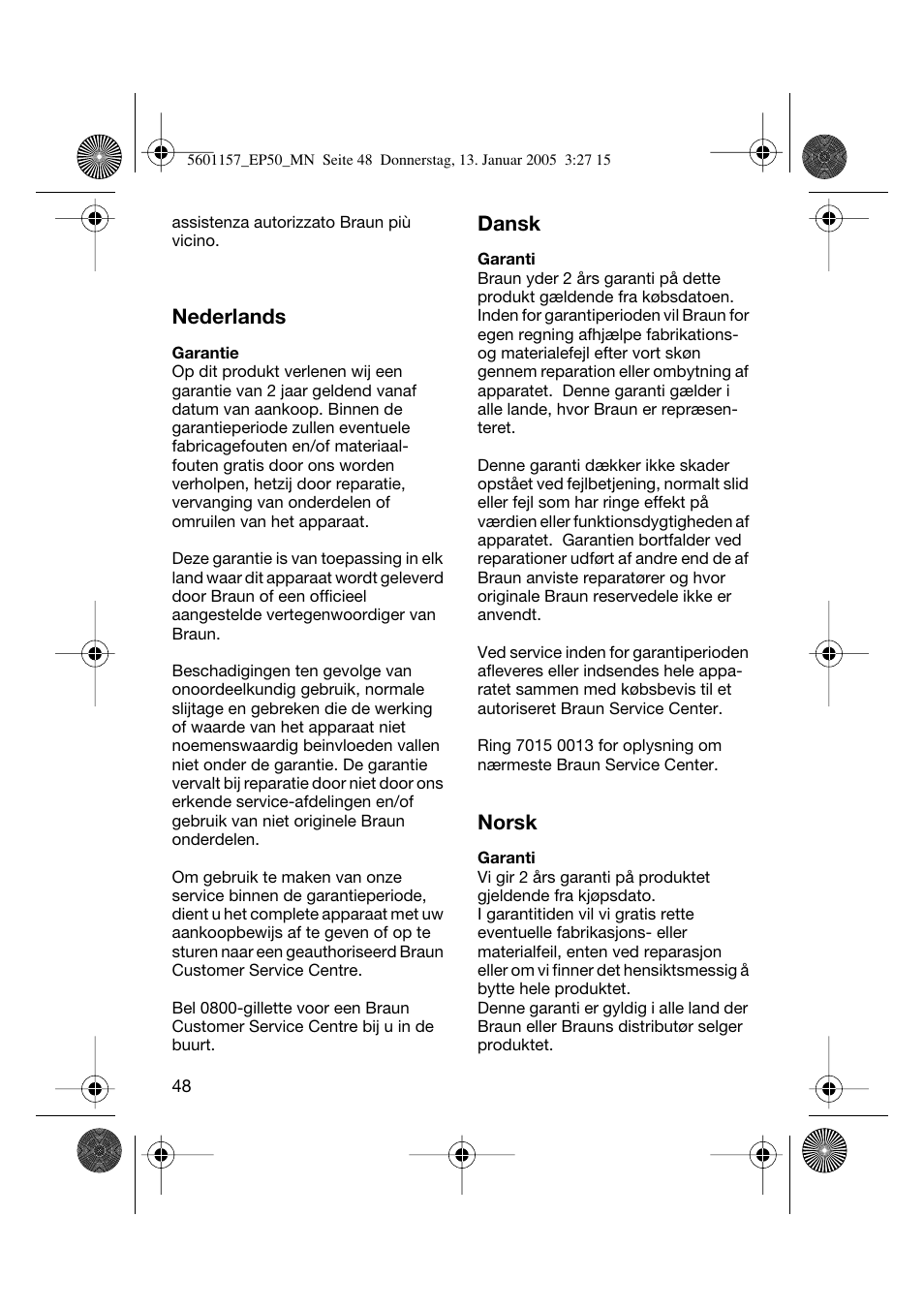 5601157_EP50_MN Seite 48 Donnerstag, 13. Januar 2005 3:27 15

assistenza autorizzato Braun più vicino.

Nederlands

Garantie
Op dit produkt verlenen wij een garantie van 2 jaar geldend vanaf datum van aankoop. Binnen de garantieperiode zullen eventuele fabricagefouten en/of materiaalfouten gratis door ons worden verholpen, hetzij door reparatie, vervanging van onderdelen of omruilen van het apparaat.

Deze garantie is van toepassing in elk land waar dit apparaat wordt geleverd door Braun of een officieel aangestelde vertegenwoordiger van Braun.

Beschadigingen ten gevolge van onoordeelkundig gebruik, normale slijtage en gebreken die de werking of waarde van het apparaat niet noemenswaardig beinvloeden vallen niet onder de garantie. De garantie vervalt bij reparatie door niet door ons erkende service-afdelingen en/of gebruik van niet originele Braun onderdelen.

Om gebruik te maken van onze service binnen de garantieperiode, dient u het complete apparaat met uw aankoopbewijs af te geven of op te sturen naar een geauthoriseerd Braun Customer Service Centre.

Bel 0800-gillette voor een Braun Customer Service Centre bij u in de buurt.

48

Dansk

Garanti
Braun yder 2 års garanti på dette produkt gældende fra købsdatoen. Inden for garantiperioden vil Braun for egen regning afhjælpe fabrikations- og materialefejl efter vort skøn gennem reparation eller ombytning af apparatet. Denne garanti gælder i alle lande, hvor Braun er repræsenteret.

Denne garanti dækker ikke skader opstået ved fejlbetjening, normalt slid eller fejl som har ringe effekt på værdien eller funktionsdygtigheden af apparatet. Garantien bortfalder ved reparationer udført af andre end de af Braun anviste reparatører og hvor originale Braun reservedele ikke er anvendt.

Ved service inden for garantiperioden afleveres eller indsendes hele apparatet sammen med købsbevis til et autoriseret Braun Service Center.

Ring 7015 0013 for oplysning om nærmeste Braun Service Center.

Norsk

Garanti
Vi gir 2 års garanti på produktet gjeldende fra kjøpsdato.
I garantitiden vil vi gratis rette eventuelle fabrikasjons- eller materialfeil, enten ved reparasjon eller om vi finner det hensiktsmessig å bytte hele produktet.
Denne garanti er gyldig i alle land der Braun eller Brauns distributør selger produktet.